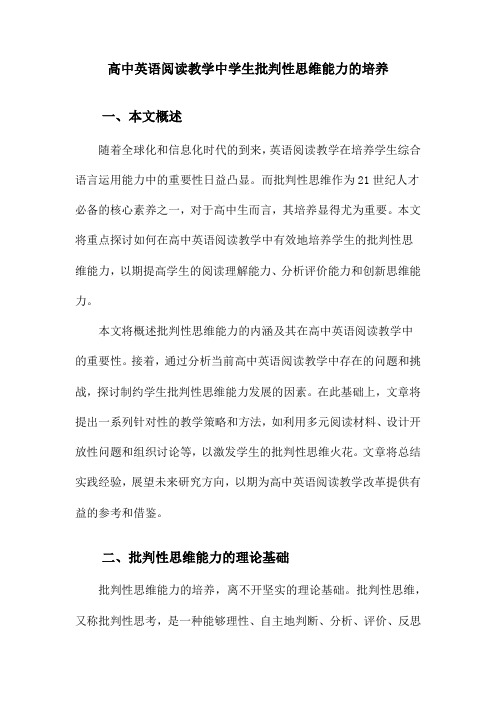 高中英语阅读教学中学生批判性思维能力的培养

一、本文概述

随着全球化和信息化时代的到来，英语阅读教学在培养学生综合语言运用能力中的重要性日益凸显。而批判性思维作为21世纪人才必备的核心素养之一，对于高中生而言，其培养显得尤为重要。本文将重点探讨如何在高中英语阅读教学中有效地培养学生的批判性思维能力，以期提高学生的阅读理解能力、分析评价能力和创新思维能力。

本文将概述批判性思维能力的内涵及其在高中英语阅读教学中的重要性。接着，通过分析当前高中英语阅读教学中存在的问题和挑战，探讨制约学生批判性思维能力发展的因素。在此基础上，文章将提出一系列针对性的教学策略和方法，如利用多元阅读材料、设计开放性问题和组织讨论等，以激发学生的批判性思维火花。文章将总结实践经验，展望未来研究方向，以期为高中英语阅读教学改革提供有益的参考和借鉴。

二、批判性思维能力的理论基础

批判性思维能力的培养，离不开坚实的理论基础。批判性思维，又称批判性思考，是一种能够理性、自主地判断、分析、评价、反思